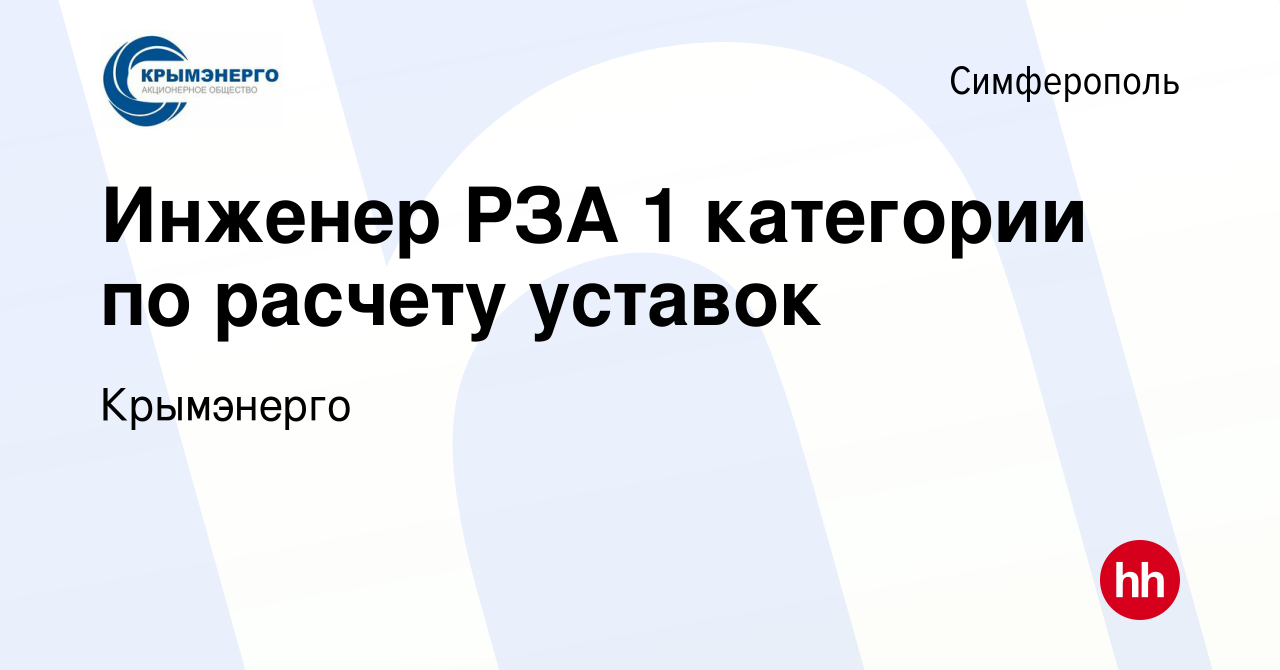 КРЫМЭНЕРГО
АКЦИОНЕРНОЕ ОБЩЕСТВО

Симферополь

Инженер РЗА 1 категории по расчету уставок

Крымэнерго

hh